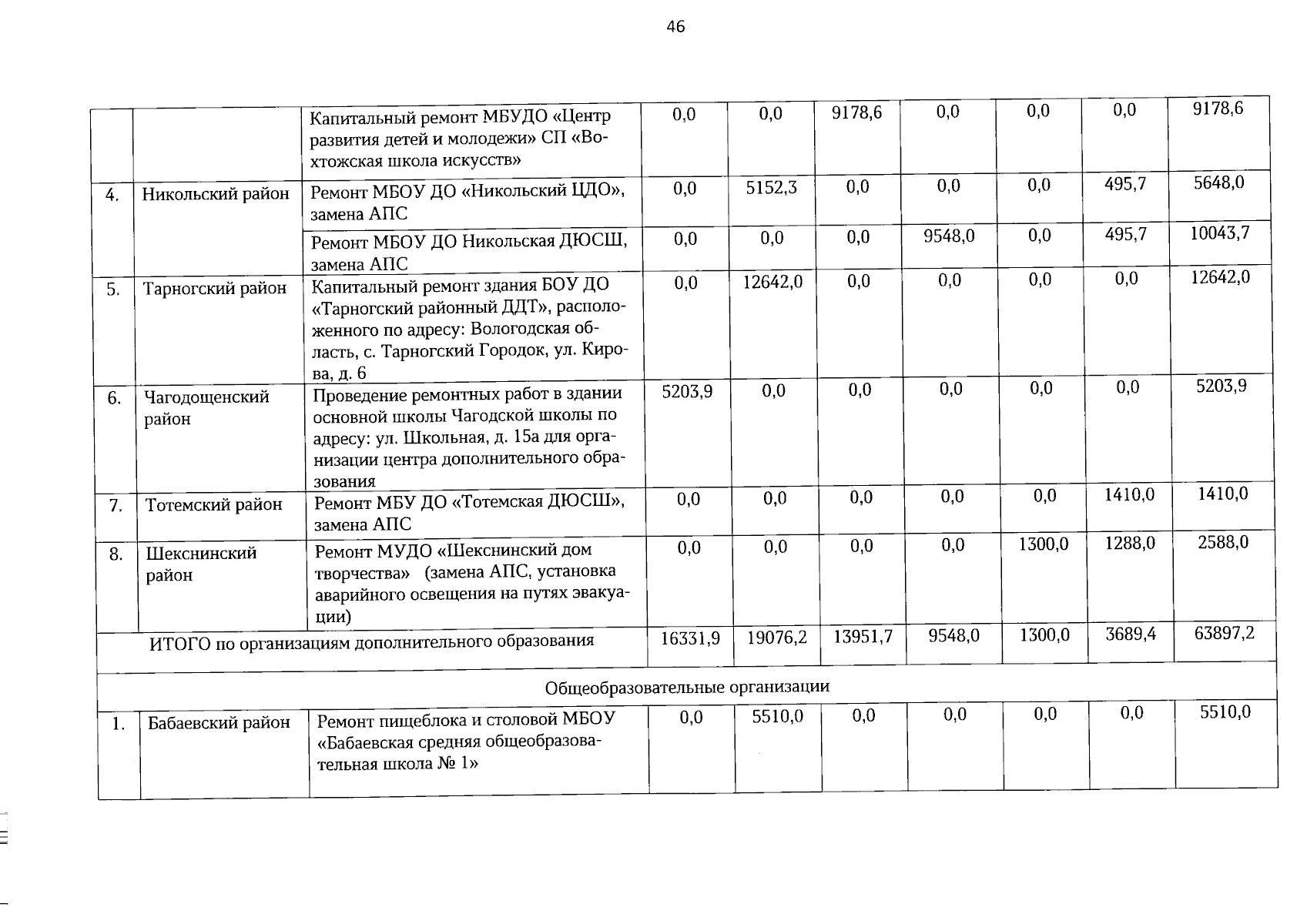 46

|  |  |  |  |  |  |  |  |  |  |
|---|---|---|---|---|---|---|---|---|---|
|  |  | Капитальный ремонт МБУДО «Центр развития детей и молодежи» СП «Вохтожская школа искусств» | 0,0 | 0,0 | 9178,6 | 0,0 | 0,0 | 0,0 | 9178,6 |
| 4. | Никольский район | Ремонт МБОУ ДО «Никольский ЦДО», замена АПС | 0,0 | 5152,3 | 0,0 | 0,0 | 0,0 | 495,7 | 5648,0 |
|  |  | Ремонт МБОУ ДО Никольская ДЮСШ, замена АПС | 0,0 | 0,0 | 0,0 | 9548,0 | 0,0 | 495,7 | 10043,7 |
| 5. | Тарногский район | Капитальный ремонт здания БОУ ДО «Тарногский районный ДДТ», расположенного по адресу: Вологодская область, с. Тарногский Городок, ул. Кирова, д. 6 | 0,0 | 12642,0 | 0,0 | 0,0 | 0,0 | 0,0 | 12642,0 |
| 6. | Чагодощенский район | Проведение ремонтных работ в здании основной школы Чагодской школы по адресу: ул. Школьная, д. 15а для организации центра дополнительного образования | 5203,9 | 0,0 | 0,0 | 0,0 | 0,0 | 0,0 | 5203,9 |
| 7. | Тотемский район | Ремонт МБУ ДО «Тотемская ДЮСШ», замена АПС | 0,0 | 0,0 | 0,0 | 0,0 | 0,0 | 1410,0 | 1410,0 |
| 8. | Шекснинский район | Ремонт МУДО «Шекснинский дом творчества» (замена АПС, установка аварийного освещения на путях эвакуации) | 0,0 | 0,0 | 0,0 | 0,0 | 1300,0 | 1288,0 | 2588,0 |
| ИТОГО по организациям дополнительного образования |  |  | 16331,9 | 19076,2 | 13951,7 | 9548,0 | 1300,0 | 3689,4 | 63897,2 |
| Общеобразовательные организации |  |  |  |  |  |  |  |  |  |
| 1. | Бабаевский район | Ремонт пищеблока и столовой МБОУ «Бабаевская средняя общеобразовательная школа № 1» | 0,0 | 5510,0 | 0,0 | 0,0 | 0,0 | 0,0 | 5510,0 |